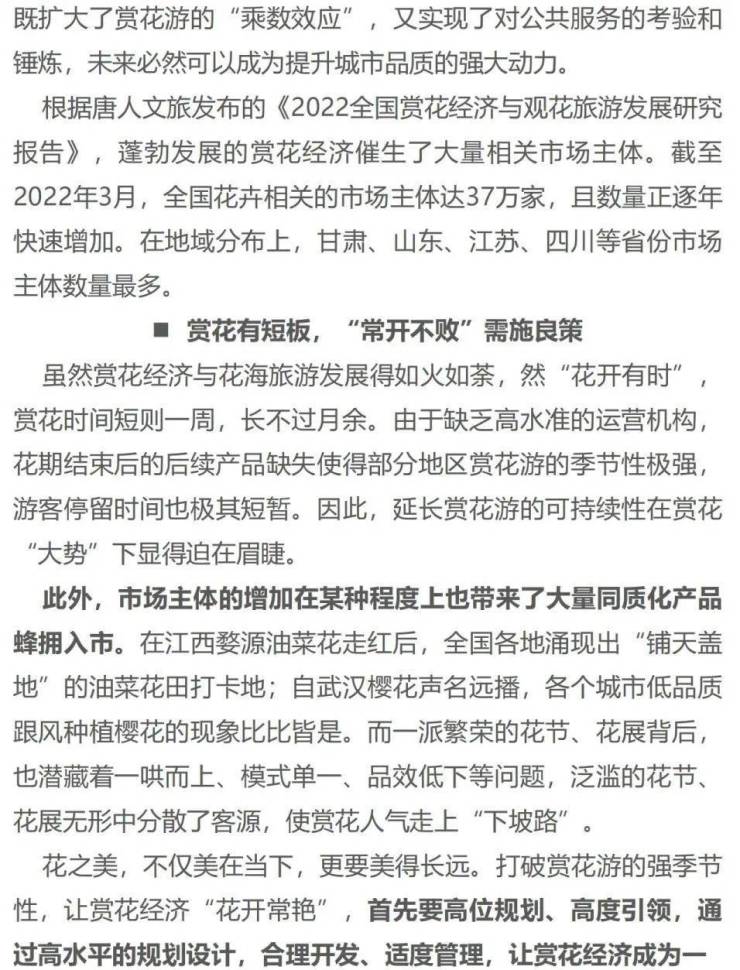 既扩大了赏花游的“乘数效应”，又实现了对公共服务的考验和锤炼，未来必然可以成为提升城市品质的强大动力。

根据唐人文旅发布的《2022全国赏花经济与观花旅游发展研究报告》，蓬勃发展的赏花经济催生了大量相关市场主体。截至2022年3月，全国花卉相关的市场主体达37万家，且数量正逐年快速增加。在地域分布上，甘肃、山东、江苏、四川等省份市场主体数量最多。

■ 赏花有短板，“常开不败”需施良策

虽然赏花经济与花海旅游发展得如火如荼，然“花开有时”，赏花时间短则一周，长不过月余。由于缺乏高水准的运营机构，花期结束后的后续产品缺失使得部分地区赏花游的季节性极强，游客停留时间也极其短暂。因此，延长赏花游的可持续性在赏花“大势”下显得迫在眉睫。

此外，市场主体的增加在某种程度上也带来了大量同质化产品蜂拥入市。在江西婺源油菜花走红后，全国各地涌现出“铺天盖地”的油菜花田打卡地；自武汉樱花声名远播，各个城市低品质跟风种植樱花的现象比比皆是。而一派繁荣的花节、花展背后，也潜藏着一哄而上、模式单一、品效低下等问题，泛滥的花节、花展无形中分散了客源，使赏花人气走上“下坡路”。

花之美，不仅美在当下，更要美得长远。打破赏花游的强季节性，让赏花经济“花开常艳”，首先要高位规划、高度引领，通过高水平的规划设计，合理开发、适度管理，让赏花经济成为一